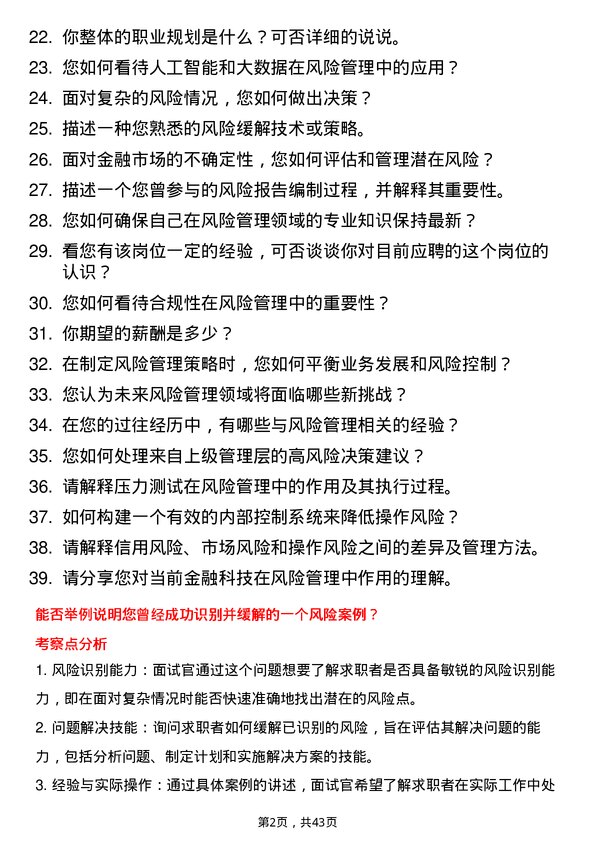 22. 你整体的职业规划是什么？可否详细的说说。

23. 您如何看待人工智能和大数据在风险管理中的应用？

24. 面对复杂的风险情况，您如何做出决策？

25. 描述一种您熟悉的风险缓解技术或策略。

26. 面对金融市场的不确定性，您如何评估和管理潜在风险？

27. 描述一个您曾参与的风险报告编制过程，并解释其重要性。

28. 您如何确保自己在风险管理领域的专业知识保持最新？

29. 看您有该岗位一定的经验，可否谈谈你对目前应聘的这个岗位的认识？

30. 您如何看待合规性在风险管理中的重要性？

31. 你期望的薪酬是多少？

32. 在制定风险管理策略时，您如何平衡业务发展和风险控制？

33. 您认为未来风险管理领域将面临哪些新挑战？

34. 在您的过往经历中，有哪些与风险管理相关的经验？

35. 您如何处理来自上级管理层的高风险决策建议？

36. 请解释压力测试在风险管理中的作用及其执行过程。

37. 如何构建一个有效的内部控制系统来降低操作风险？

38. 请解释信用风险、市场风险和操作风险之间的差异及管理方法。

39. 请分享您对当前金融科技在风险管理中作用的理解。

能否举例说明您曾经成功识别并缓解的一个风险案例？

考察点分析

1. 风险识别能力：面试官通过这个问题想要了解求职者是否具备敏锐的风险识别能力，即在面对复杂情况时能否快速准确地找出潜在的风险点。

2. 问题解决技能：询问求职者如何缓解已识别的风险，旨在评估其解决问题的能力，包括分析问题、制定计划和实施解决方案的技能。

3. 经验与实际操作：通过具体案例的讲述，面试官希望了解求职者在实际工作中处

第2页，共43页